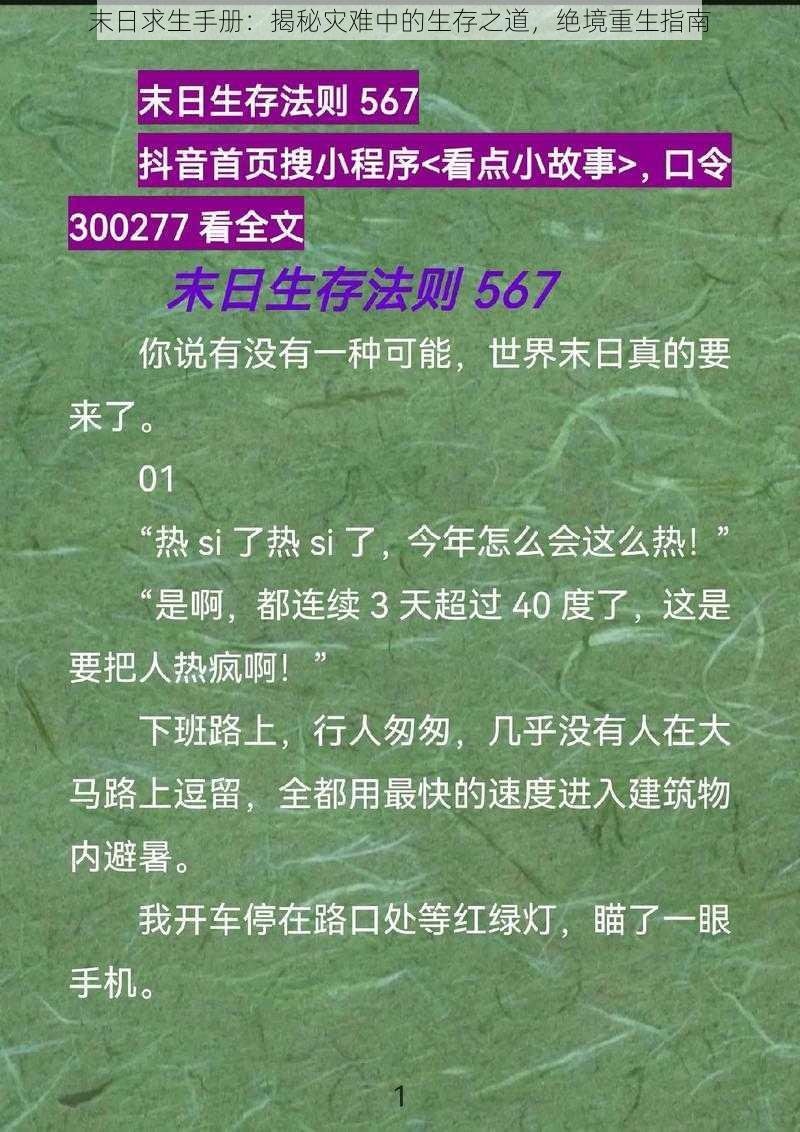 末日求生手册：揭秘灾难中的生存之道，绝境重生指南

末日生存法则 567

抖音首页搜小程序<看点小故事>, 口令 300277 看全文

末日生存法则 567

你说有没有一种可能，世界末日真的要来了。

01

“热 si 了热 si 了，今年怎么会这么热！”

“是啊，都连续 3 天超过 40 度了，这是要把人热疯啊！”

下班路上，行人匆匆，几乎没有人在大马路上逗留，全都用最快的速度进入建筑物内避暑。

我开车停在路口处等红绿灯，瞄了一眼手机。

1